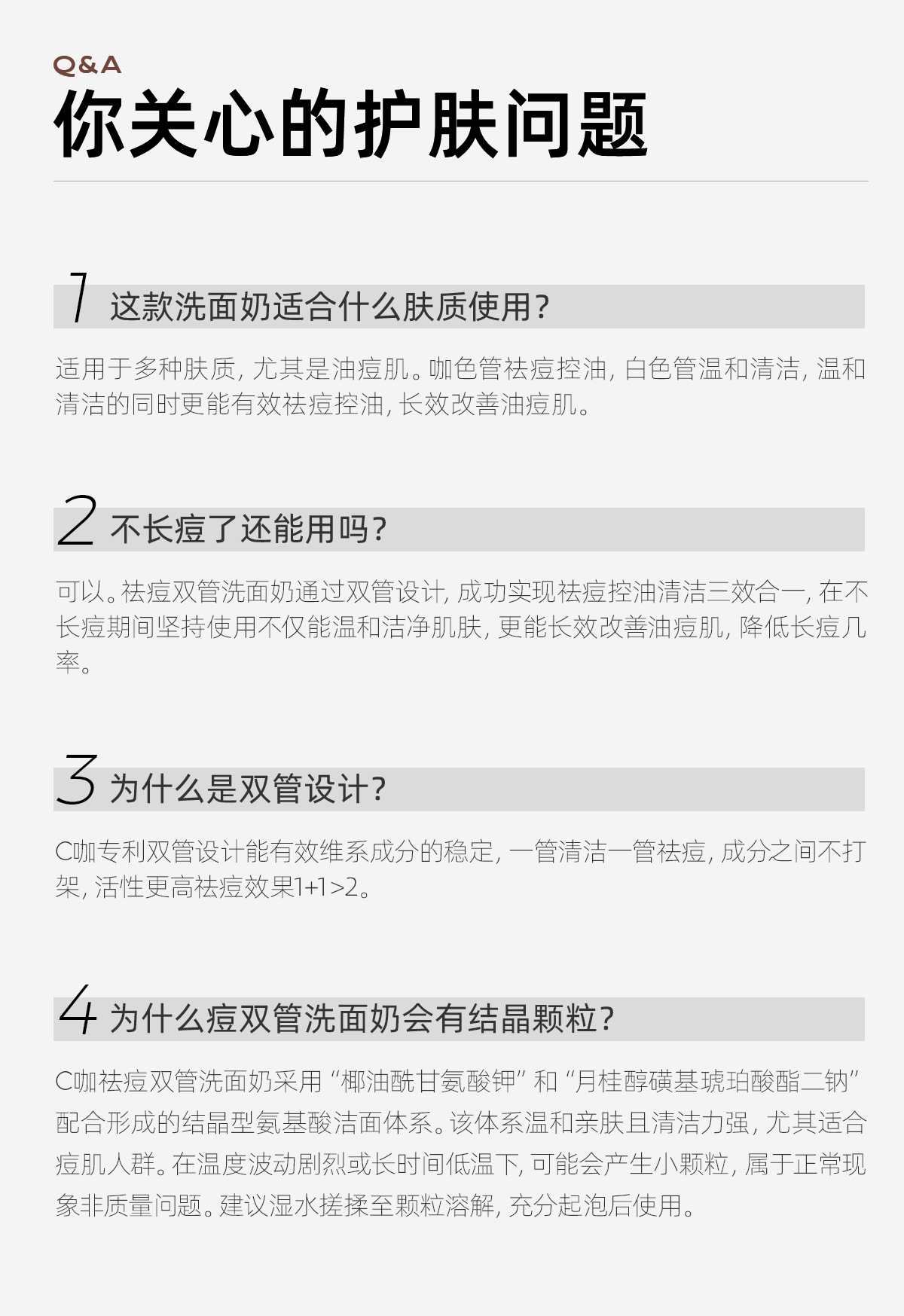 Q&A
你关心的护肤问题

1 这款洗面奶适合什么肤质使用?

适用于多种肤质,尤其是油痘肌。咖色管祛痘控油,白色管温和清洁,温和清洁的同时更能有效祛痘控油,长效改善油痘肌。

2 不长痘了还能用吗?

可以。祛痘双管洗面奶通过双管设计,成功实现祛痘控油清洁三效合一,在不长痘期间坚持使用不仅能温和洁净肌肤,更能长效改善油痘肌,降低长痘几率。

3 为什么是双管设计?

C咖专利双管设计能有效维系成分的稳定,一管清洁一管祛痘,成分之间不打架,活性更高祛痘效果1+1>2。

4 为什么痘双管洗面奶会有结晶颗粒?

C咖祛痘双管洗面奶采用“椰油酰甘氨酸钾”和“月桂醇磺基琥珀酸酯二钠”配合形成的结晶型氨基酸洁面体系。该体系温和亲肤且清洁力强,尤其适合痘肌人群。在温度波动剧烈或长时间低温下,可能会产生小颗粒,属于正常现象非质量问题。建议湿水搓揉至颗粒溶解,充分起泡后使用。